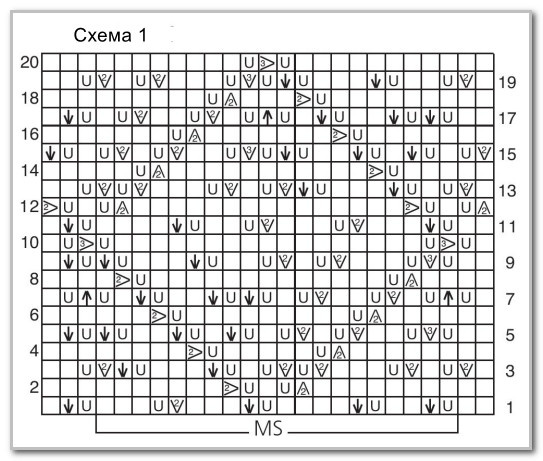 Схема 1

20
19
18
17
16
15
14
13
12
11
10
9
8
7
6
5
4
3
2
1

MS